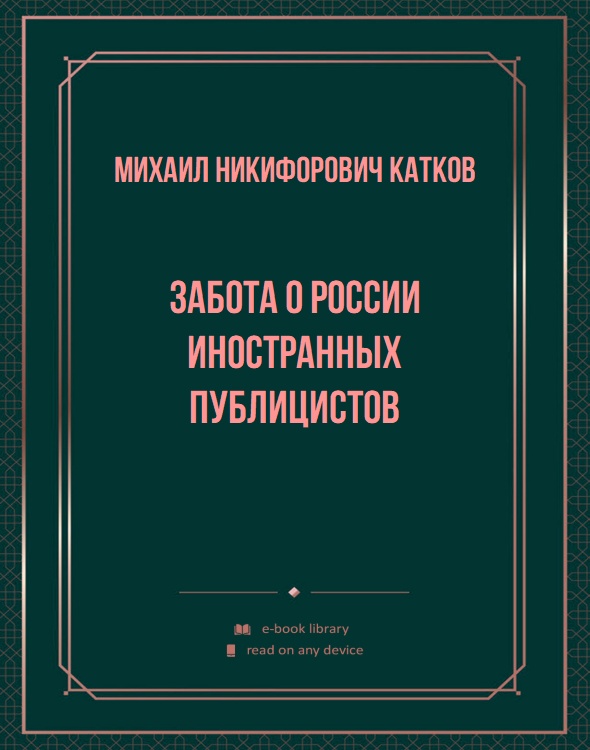 МИХАИЛ НИКИФОРОВИЧ КАТКОВ

ЗАБОТА О РОССИИ ИНОСТРАННЫХ ПУБЛИЦИСТОВ

e-book library
read on any device